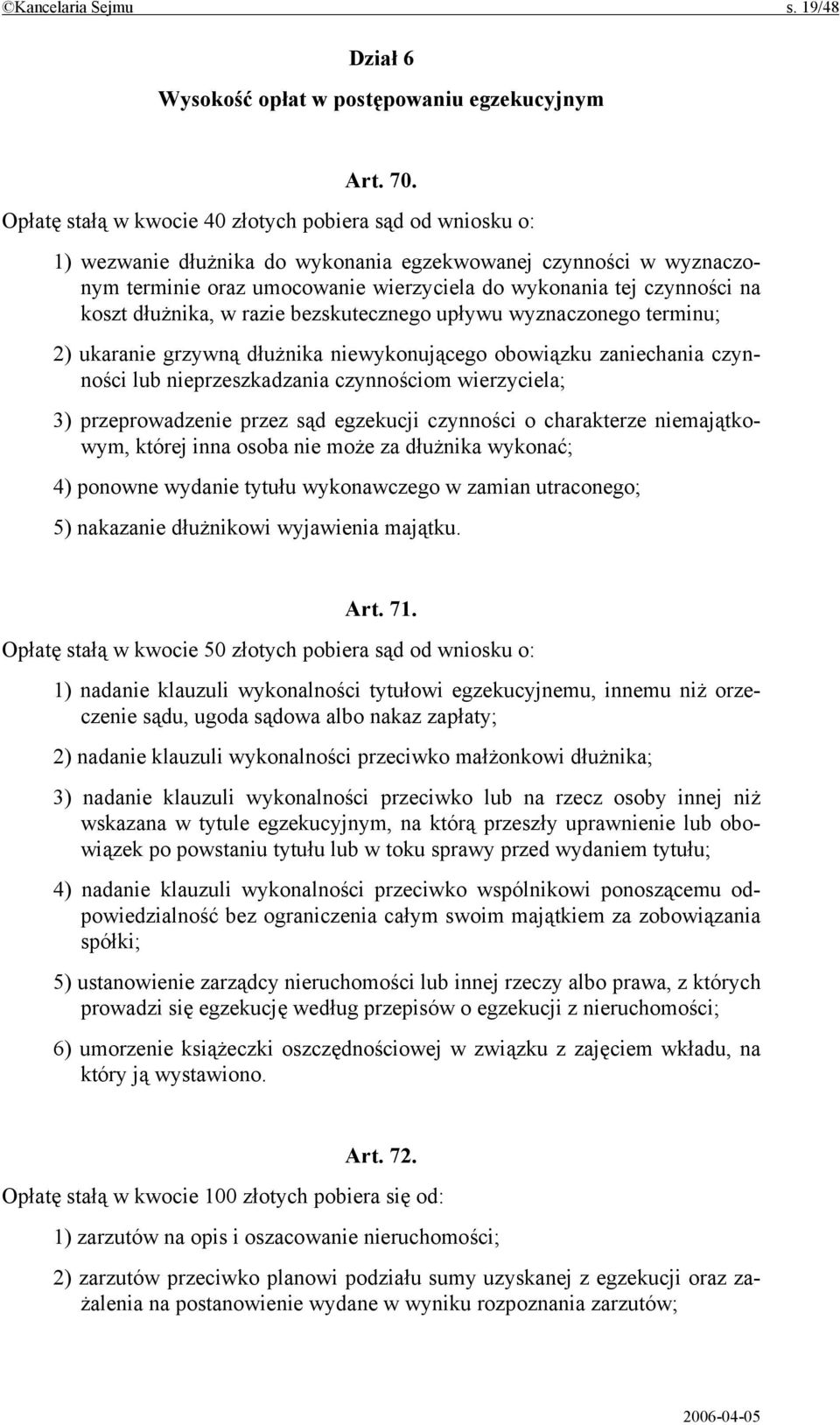 ©Kancelaria Sejmu s. 19/48

Dział 6
Wysokość opłat w postępowaniu egzekucyjnym

Art. 70.
Opłatę stałą w kwocie 40 złotych pobiera sąd od wniosku o:

1) wezwanie dłużnika do wykonania egzekwowanej czynności w wyznaczonym terminie oraz umocowanie wierzyciela do wykonania tej czynności na koszt dłużnika, w razie bezskutecznego upływu wyznaczonego terminu;

2) ukaranie grzywną dłużnika niewykonującego obowiązku zaniechania czynności lub nieprzeszkadzania czynnościom wierzyciela;

3) przeprowadzenie przez sąd egzekucji czynności o charakterze niemajątkowym, której inna osoba nie może za dłużnika wykonać;

4) ponowne wydanie tytułu wykonawczego w zamian utraconego;

5) nakazanie dłużnikowi wyjawienia majątku.

Art. 71.
Opłatę stałą w kwocie 50 złotych pobiera sąd od wniosku o:

1) nadanie klauzuli wykonalności tytułowi egzekucyjnemu, innemu niż orzeczenie sądu, ugoda sądowa albo nakaz zapłaty;

2) nadanie klauzuli wykonalności przeciwko małżonkowi dłużnika;

3) nadanie klauzuli wykonalności przeciwko lub na rzecz osoby innej niż wskazana w tytule egzekucyjnym, na którą przeszły uprawnienie lub obowiązek po powstaniu tytułu lub w toku sprawy przed wydaniem tytułu;

4) nadanie klauzuli wykonalności przeciwko wspólnikowi ponoszącemu odpowiedzialność bez ograniczenia całym swoim majątkiem za zobowiązania spółki;

5) ustanowienie zarządcy nieruchomości lub innej rzeczy albo prawa, z których prowadzi się egzekucję według przepisów o egzekucji z nieruchomości;

6) umorzenie książeczki oszczędnościowej w związku z zajęciem wkładu, na który ją wystawiono.

Art. 72.
Opłatę stałą w kwocie 100 złotych pobiera się od:

1) zarzutów na opis i oszacowanie nieruchomości;

2) zarzutów przeciwko planowi podziału sumy uzyskanej z egzekucji oraz zażalenia na postanowienie wydane w wyniku rozpoznania zarzutów;

2006-04-05